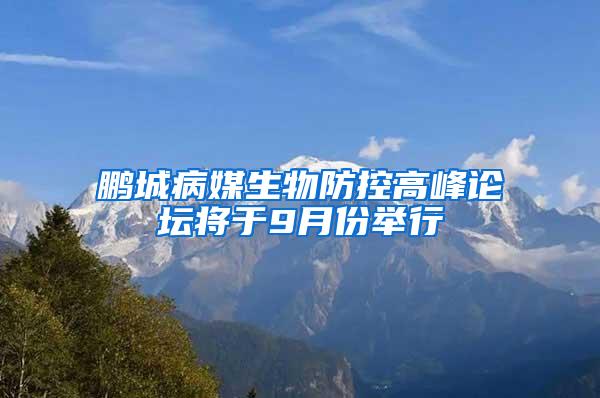 鹏城病媒生物防控高峰论坛将于9月份举行